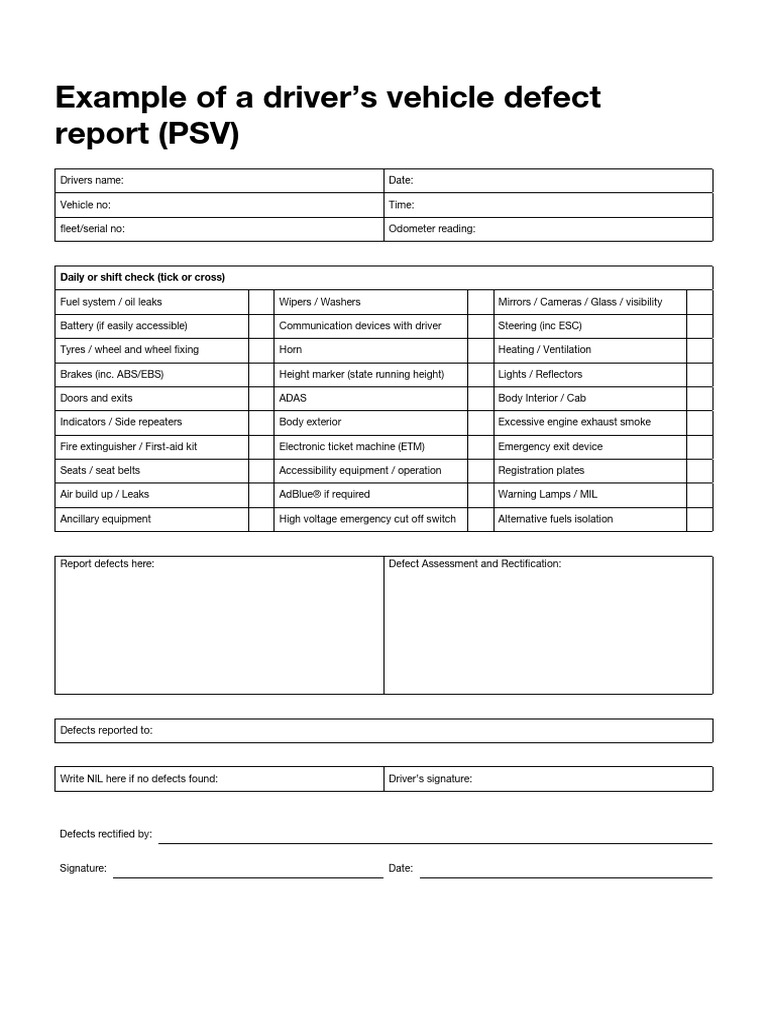 Example of a driver's vehicle defect report (PSV)

| Drivers name: | Date: |
|---|---|
| Vehicle no: | Time: |
| fleet/serial no: | Odometer reading: |

| Daily or shift check (tick or cross) | | | | | |
|---|---|---|---|---|---|
| Fuel system / oil leaks | | Wipers / Washers | | Mirrors / Cameras / Glass / visibility | |
| Battery (if easily accessible) | | Communication devices with driver | | Steering (inc ESC) | |
| Tyres / wheel and wheel fixing | | Horn | | Heating / Ventilation | |
| Brakes (inc. ABS/EBS) | | Height marker (state running height) | | Lights / Reflectors | |
| Doors and exits | | ADAS | | Body Interior / Cab | |
| Indicators / Side repeaters | | Body exterior | | Excessive engine exhaust smoke | |
| Fire extinguisher / First-aid kit | | Electronic ticket machine (ETM) | | Emergency exit device | |
| Seats / seat belts | | Accessibility equipment / operation | | Registration plates | |
| Air build up / Leaks | | AdBlue® if required | | Warning Lamps / MIL | |
| Ancillary equipment | | High voltage emergency cut off switch | | Alternative fuels isolation | |

| Report defects here: | Defect Assessment and Rectification: |
|---|---|

Defects reported to:

| Write NIL here if no defects found: | Driver's signature: |
|---|---|

Defects rectified by:

Signature: Date: